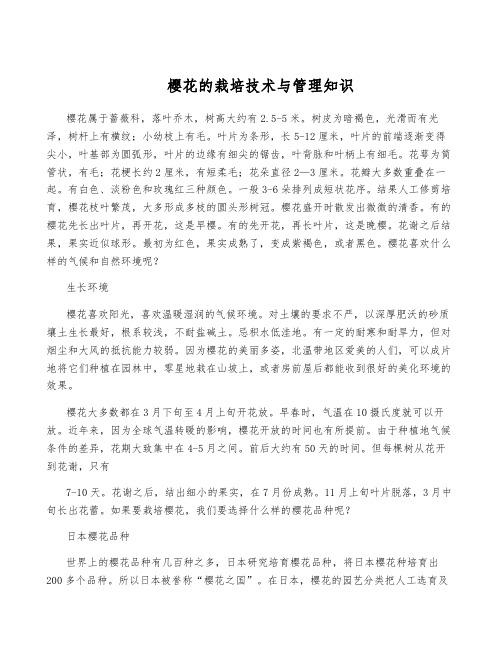 樱花的栽培技术与管理知识

樱花属于蔷薇科，落叶乔木，树高大约有 2.5-5 米。树皮为暗褐色，光滑而有光泽，树杆上有横纹；小幼枝上有毛。叶片为条形，长 5-12 厘米，叶片的前端逐渐变得尖小，叶基部为圆弧形，叶片的边缘有细尖的锯齿，叶背脉和叶柄上有细毛。花萼为筒管状，有毛；花梗长约 2 厘米，有短柔毛；花朵直径 2—3 厘米。花瓣大多数重叠在一起。有白色、淡粉色和玫瑰红三种颜色。一般 3-6 朵排列成短状花序。结果人工修剪培育，樱花枝叶繁茂，大多形成多枝的圆头形树冠。樱花盛开时散发出微微的清香。有的樱花先长出叶片，再开花，这是早樱。有的先开花，再长叶片，这是晚樱。花谢之后结果，果实近似球形。最初为红色，果实成熟了，变成紫褐色，或者黑色。樱花喜欢什么样的气候和自然环境呢？

生长环境

樱花喜欢阳光，喜欢温暖湿润的气候环境。对土壤的要求不严，以深厚肥沃的砂质壤土生长最好，根系较浅，不耐盐碱土。忌积水低洼地。有一定的耐寒和耐旱力，但对烟尘和大风的抵抗能力较弱。因为樱花的美丽多姿，北温带地区爱美的人们，可以成片地将它们种植在园林中，零星地栽在山坡上，或者房前屋后都能收到很好的美化环境的效果。

樱花大多数都在 3 月下旬至 4 月上旬开花放。早春时，气温在 10 摄氏度就可以开放。近年来，因为全球气温转暖的影响，樱花开放的时间也有所提前。由于种植地气候条件的差异，花期大致集中在 4-5 月之间。前后大约有 50 天的时间。但每棵树从花开到花谢，只有

7-10 天。花谢之后，结出细小的果实，在 7 月份成熟。11 月上旬叶片脱落，3 月中旬长出花蕾。如果要栽培樱花，我们要选择什么样的樱花品种呢？

日本樱花品种

世界上的樱花品种有几百种之多，日本研究培育樱花品种，将日本樱花种培育出 200 多个品种。所以日本被誉称“樱花之国”。在日本，樱花的园艺分类把人工选育及